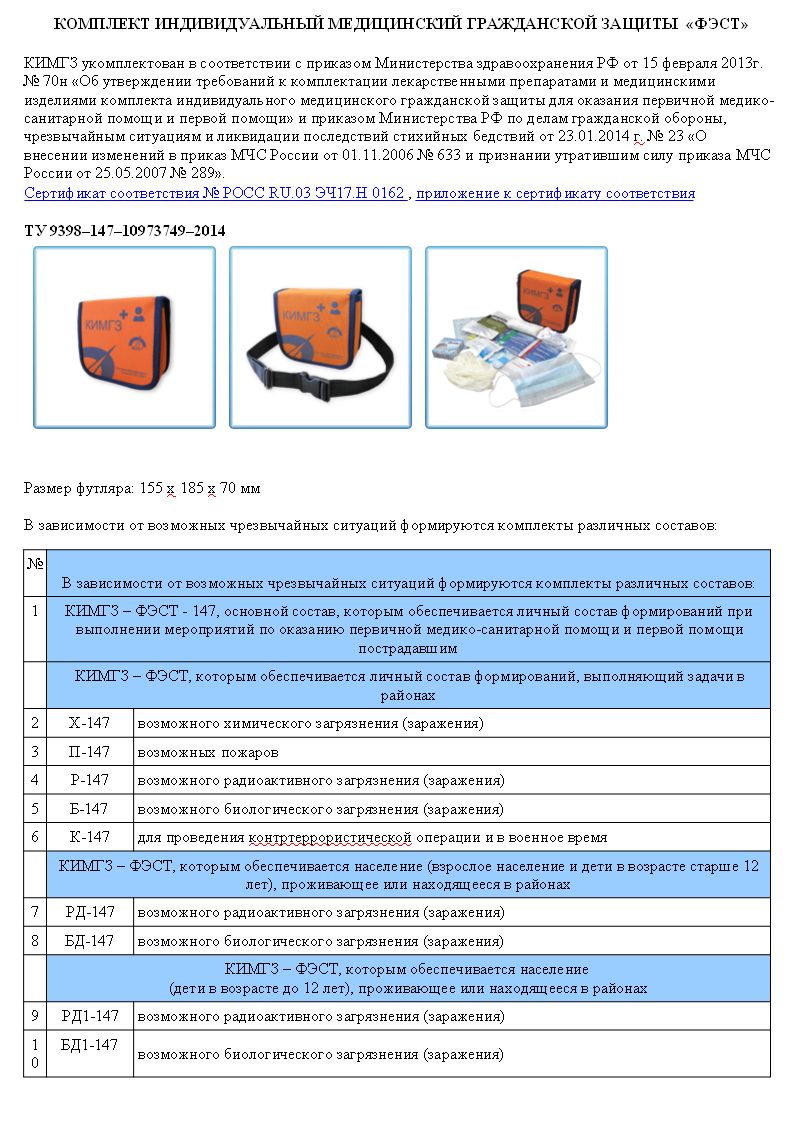 КОМПЛЕКТ ИНДИВИДУАЛЬНЫЙ МЕДИЦИНСКИЙ ГРАЖДАНСКОЙ ЗАЩИТЫ «ФЭСТ»

КИМГЗ укомплектован в соответствии с приказом Министерства здравоохранения РФ от 15 февраля 2013г. № 70н «Об утверждении требований к комплектации лекарственными препаратами и медицинскими изделиями комплекта индивидуального медицинского гражданской защиты для оказания первичной медико-санитарной помощи и первой помощи» и приказом Министерства РФ по делам гражданской обороны, чрезвычайным ситуациям и ликвидации последствий стихийных бедствий от 23.01.2014 г. № 23 «О внесении изменений в приказ МЧС России от 01.11.2006 № 633 и признании утратившим силу приказа МЧС России от 25.05.2007 № 289».
Сертификат соответствия № РОСС RU.03 ЭЧ17.Н 0162 , приложение к сертификату соответствия

ТУ 9398–147–10973749–2014

КИМГЗ

КИМГЗ

Размер футляра: 155 х 185 х 70 мм

В зависимости от возможных чрезвычайных ситуаций формируются комплекты различных составов:

| № | В зависимости от возможных чрезвычайных ситуаций формируются комплекты различных составов: | |
|---|---|---|
| 1 | КИМГЗ – ФЭСТ - 147, основной состав, которым обеспечивается личный состав формирований при выполнении мероприятий по оказанию первичной медико-санитарной помощи и первой помощи пострадавшим | |
| | КИМГЗ – ФЭСТ, которым обеспечивается личный состав формирований, выполняющий задачи в районах | |
| 2 | Х-147 | возможного химического загрязнения (заражения) |
| 3 | П-147 | возможных пожаров |
| 4 | Р-147 | возможного радиоактивного загрязнения (заражения) |
| 5 | Б-147 | возможного биологического загрязнения (заражения) |
| 6 | К-147 | для проведения контртеррористической операции и в военное время |
| | КИМГЗ – ФЭСТ, которым обеспечивается население (взрослое население и дети в возрасте старше 12 лет), проживающее или находящееся в районах | |
| 7 | РД-147 | возможного радиоактивного загрязнения (заражения) |
| 8 | БД-147 | возможного биологического загрязнения (заражения) |
| | КИМГЗ – ФЭСТ, которым обеспечивается население (дети в возрасте до 12 лет), проживающее или находящееся в районах | |
| 9 | РД1-147 | возможного радиоактивного загрязнения (заражения) |
| 10 | БД1-147 | возможного биологического загрязнения (заражения) |